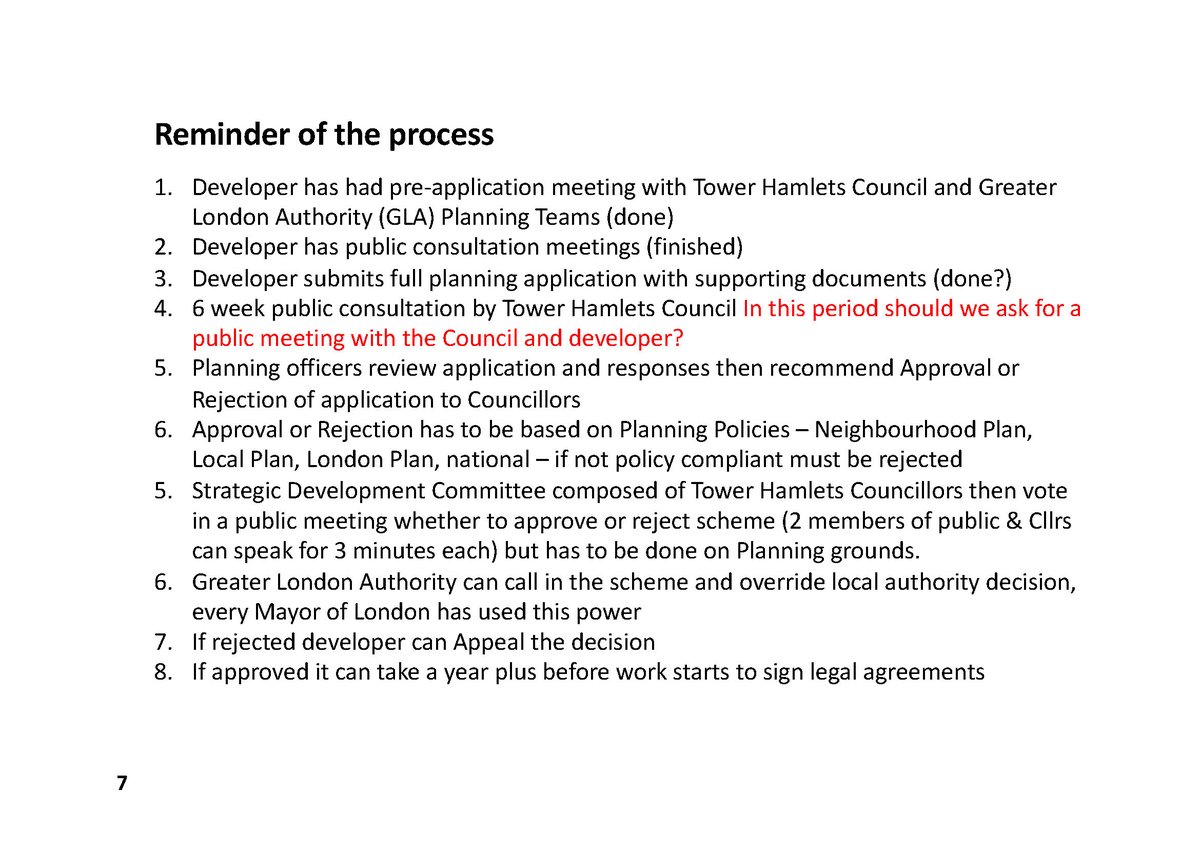 Reminder of the process

1. Developer has had pre-application meeting with Tower Hamlets Council and Greater London Authority (GLA) Planning Teams (done)
2. Developer has public consultation meetings (finished)
3. Developer submits full planning application with supporting documents (done?)
4. 6 week public consultation by Tower Hamlets Council In this period should we ask for a public meeting with the Council and developer?
5. Planning officers review application and responses then recommend Approval or Rejection of application to Councillors
6. Approval or Rejection has to be based on Planning Policies – Neighbourhood Plan, Local Plan, London Plan, national – if not policy compliant must be rejected
5. Strategic Development Committee composed of Tower Hamlets Councillors then vote in a public meeting whether to approve or reject scheme (2 members of public & Cllrs can speak for 3 minutes each) but has to be done on Planning grounds.
6. Greater London Authority can call in the scheme and override local authority decision, every Mayor of London has used this power
7. If rejected developer can Appeal the decision
8. If approved it can take a year plus before work starts to sign legal agreements

7